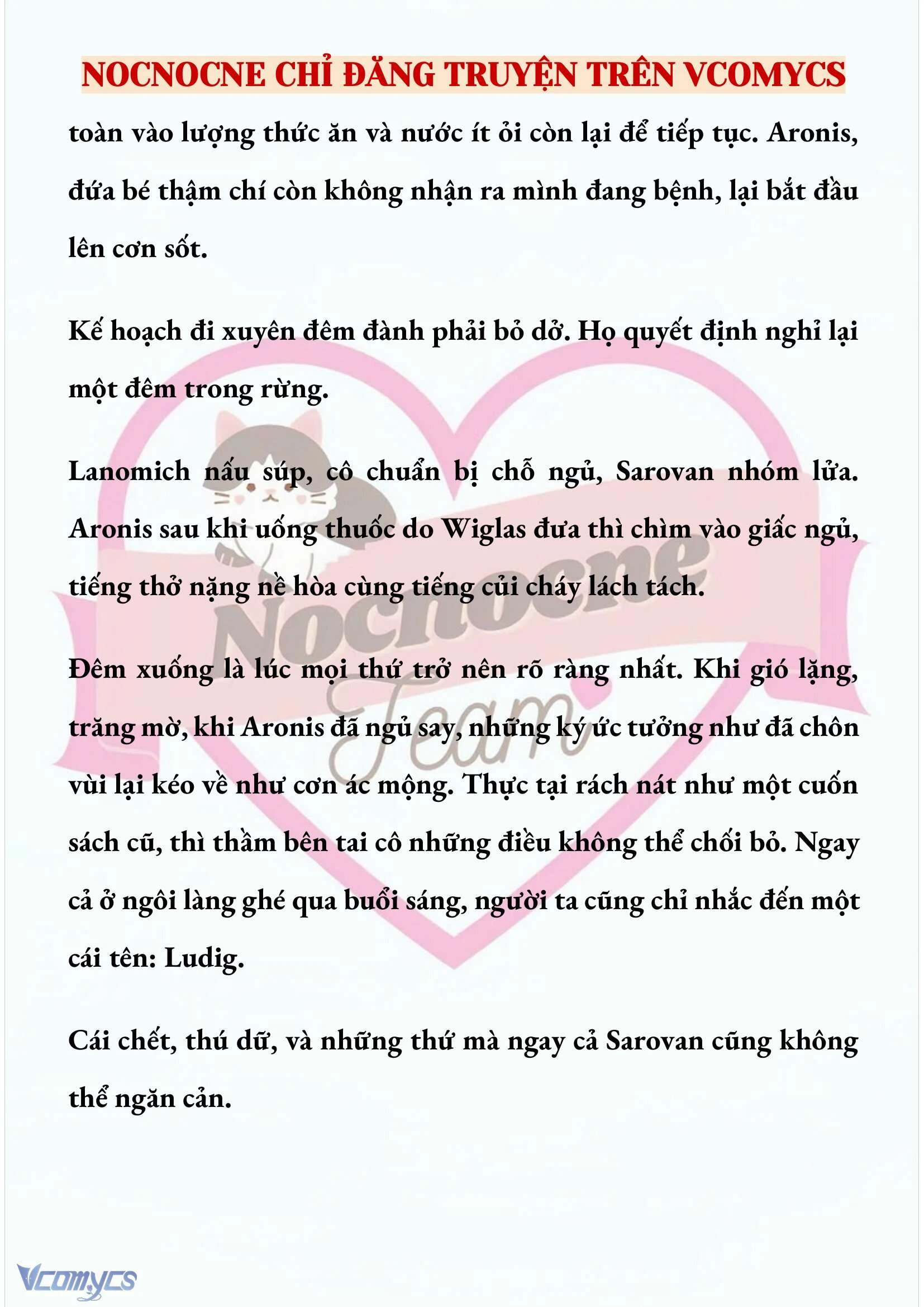 NOCNOCNE CHỈ ĐĂNG TRUYỆN TRÊN VCOMYCS

toàn vào lượng thức ăn và nước ít ỏi còn lại để tiếp tục. Aronis, đứa bé thậm chí còn không nhận ra mình đang bệnh, lại bắt đầu lên cơn sốt.

Kế hoạch đi xuyên đêm đành phải bỏ dở. Họ quyết định nghỉ lại một đêm trong rừng.

Lanomich nấu súp, cô chuẩn bị chỗ ngủ, Sarovan nhóm lửa. Aronis sau khi uống thuốc do Wiglas đưa thì chìm vào giấc ngủ, tiếng thở nặng nề hòa cùng tiếng củi cháy lách tách.

Đêm xuống là lúc mọi thứ trở nên rõ ràng nhất. Khi gió lặng, trăng mờ, khi Aronis đã ngủ say, những ký ức tưởng như đã chôn vùi lại kéo về như cơn ác mộng. Thực tại rách nát như một cuốn sách cũ, thì thầm bên tai cô những điều không thể chối bỏ. Ngay cả ở ngôi làng ghé qua buổi sáng, người ta cũng chỉ nhắc đến một cái tên: Ludig.

Cái chết, thú dữ, và những thứ mà ngay cả Sarovan cũng không thể ngăn cản.

Nocnocne Team

Vcomycs